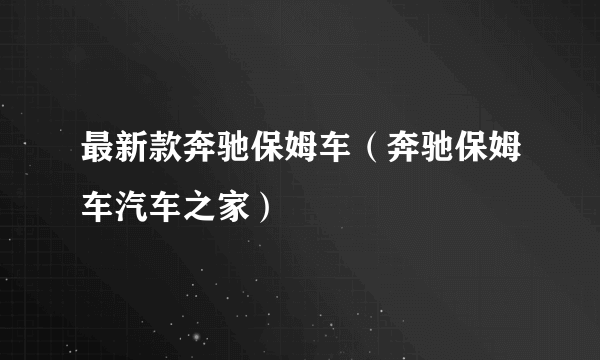 最新款奔驰保姆车（奔驰保姆车汽车之家）